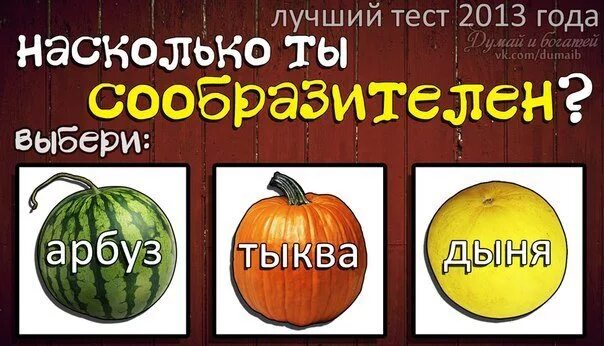 лучший тест 2013 года
Думай и богатей
vk.com/dumaib

насколько ты сообразителен?

выбери:

арбуз

тыква

дыня